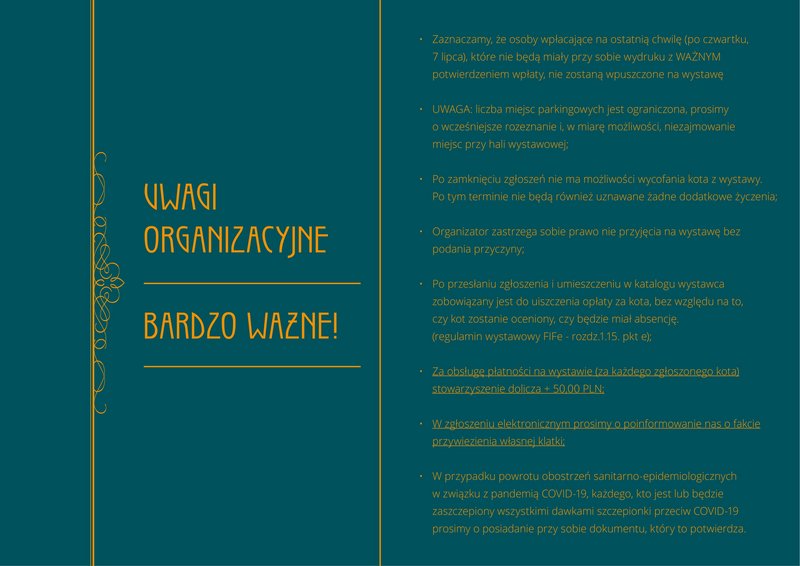 UWAGI ORGANIZACYJNE

BARDZO WAŻNE!

• Zaznaczamy, że osoby wpłacające na ostatnią chwilę (po czwartku, 7 lipca), które nie będą miały przy sobie wydruku z WAŻNYM potwierdzeniem wpłaty, nie zostaną wpuszczone na wystawę

• UWAGA: liczba miejsc parkingowych jest ograniczona, prosimy o wcześniejsze rozeznanie i, w miarę możliwości, niezajmowanie miejsc przy hali wystawowej;

• Po zamknięciu zgłoszeń nie ma możliwości wycofania kota z wystawy. Po tym terminie nie będą również uznawane żadne dodatkowe życzenia;

• Organizator zastrzega sobie prawo nie przyjęcia na wystawę bez podania przyczyny;

• Po przesłaniu zgłoszenia i umieszczeniu w katalogu wystawca zobowiązany jest do uiszczenia opłaty za kota, bez względu na to, czy kot zostanie oceniony, czy będzie miał absencję. (regulamin wystawowy FIFe - rozdz.1.15. pkt e);

• Za obsługę płatności na wystawie (za każdego zgłoszonego kota) stowarzyszenie dolicza + 50,00 PLN;

• W zgłoszeniu elektronicznym prosimy o poinformowanie nas o fakcie przywiezienia własnej klatki;

• W przypadku powrotu obostrzeń sanitarno-epidemiologicznych w związku z pandemią COVID-19, każdego, kto jest lub będzie zaszczepiony wszystkimi dawkami szczepionki przeciw COVID-19 prosimy o posiadanie przy sobie dokumentu, który to potwierdza.